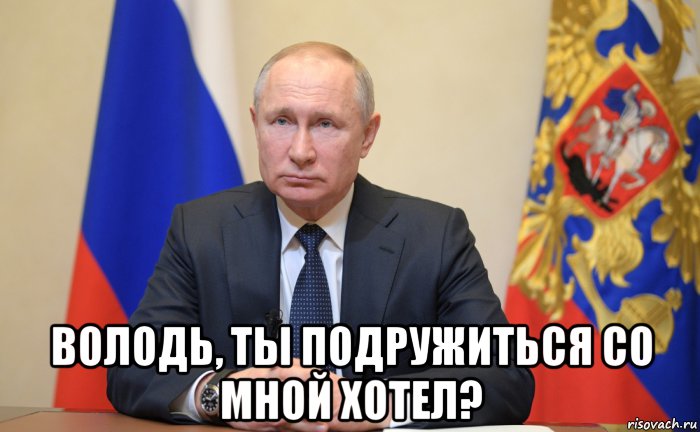 ВОЛОДЬ, ТЫ ПОДРУЖИТЬСЯ СО МНОЙ ХОТЕЛ?

risovach.ru